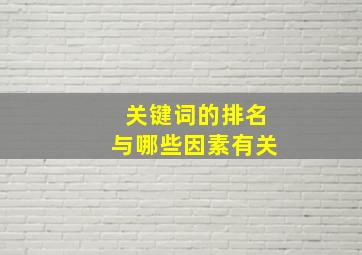 关键词的排名
与哪些因素有关